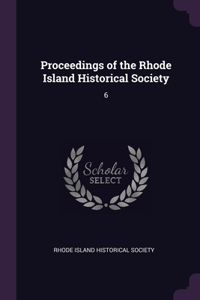 Proceedings of the Rhode Island Historical Society

6

Scholar SELECT

RHODE ISLAND HISTORICAL SOCIETY